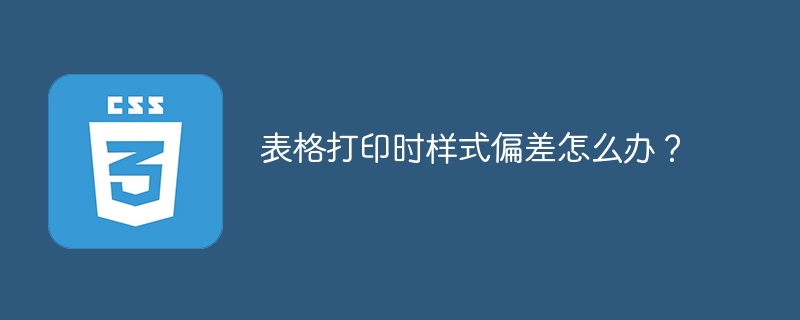 CSS
3

表格打印时样式偏差怎么办？